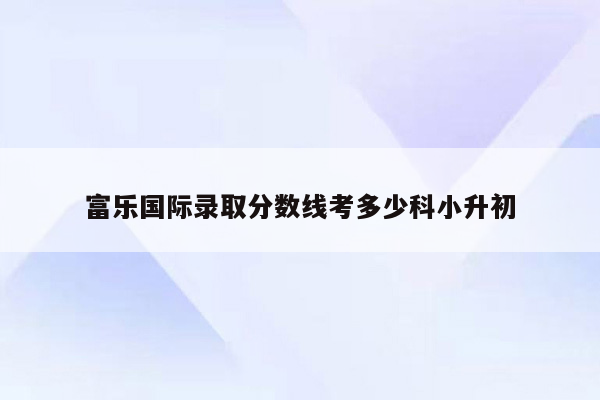 富乐国际录取分数线考多少科小升初